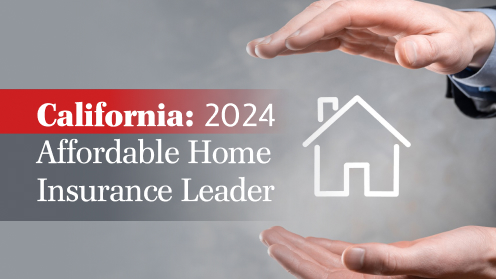 California: 2024
Affordable Home
Insurance Leader